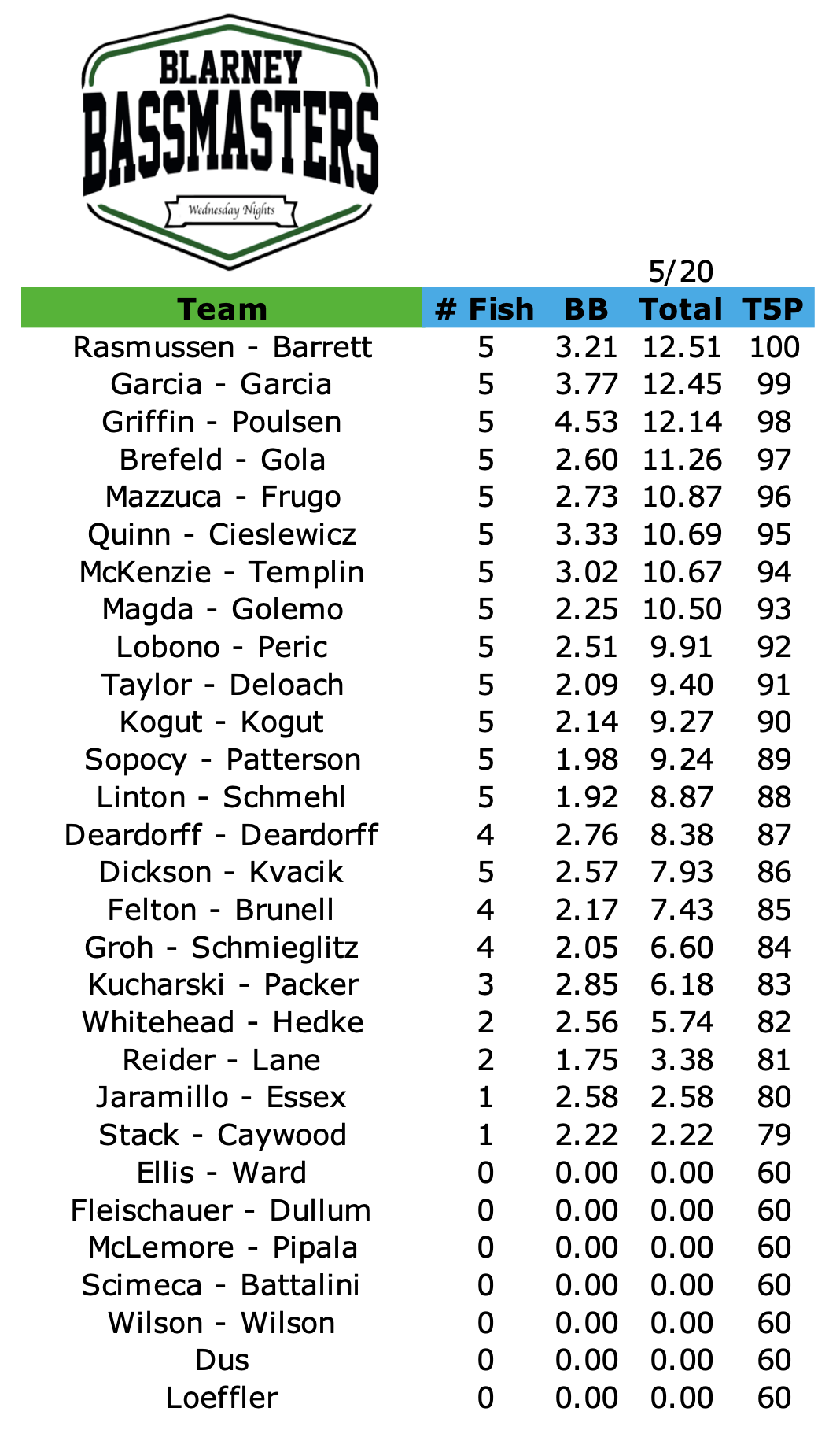 BLARNEY
BASSMASTERS
Wednesday Nights

5/20

| Team | # Fish | BB | Total | T5P |
|---|---|---|---|---|
| Rasmussen - Barrett | 5 | 3.21 | 12.51 | 100 |
| Garcia - Garcia | 5 | 3.77 | 12.45 | 99 |
| Griffin - Poulsen | 5 | 4.53 | 12.14 | 98 |
| Brefeld - Gola | 5 | 2.60 | 11.26 | 97 |
| Mazzuca - Frugo | 5 | 2.73 | 10.87 | 96 |
| Quinn - Cieslewicz | 5 | 3.33 | 10.69 | 95 |
| McKenzie - Templin | 5 | 3.02 | 10.67 | 94 |
| Magda - Golemo | 5 | 2.25 | 10.50 | 93 |
| Lobono - Peric | 5 | 2.51 | 9.91 | 92 |
| Taylor - Deloach | 5 | 2.09 | 9.40 | 91 |
| Kogut - Kogut | 5 | 2.14 | 9.27 | 90 |
| Sopocy - Patterson | 5 | 1.98 | 9.24 | 89 |
| Linton - Schmehl | 5 | 1.92 | 8.87 | 88 |
| Deardorff - Deardorff | 4 | 2.76 | 8.38 | 87 |
| Dickson - Kvacik | 5 | 2.57 | 7.93 | 86 |
| Felton - Brunell | 4 | 2.17 | 7.43 | 85 |
| Groh - Schmieglitz | 4 | 2.05 | 6.60 | 84 |
| Kucharski - Packer | 3 | 2.85 | 6.18 | 83 |
| Whitehead - Hedke | 2 | 2.56 | 5.74 | 82 |
| Reider - Lane | 2 | 1.75 | 3.38 | 81 |
| Jaramillo - Essex | 1 | 2.58 | 2.58 | 80 |
| Stack - Caywood | 1 | 2.22 | 2.22 | 79 |
| Ellis - Ward | 0 | 0.00 | 0.00 | 60 |
| Fleischauer - Dullum | 0 | 0.00 | 0.00 | 60 |
| McLemore - Pipala | 0 | 0.00 | 0.00 | 60 |
| Scimeca - Battalini | 0 | 0.00 | 0.00 | 60 |
| Wilson - Wilson | 0 | 0.00 | 0.00 | 60 |
| Dus | 0 | 0.00 | 0.00 | 60 |
| Loeffler | 0 | 0.00 | 0.00 | 60 |